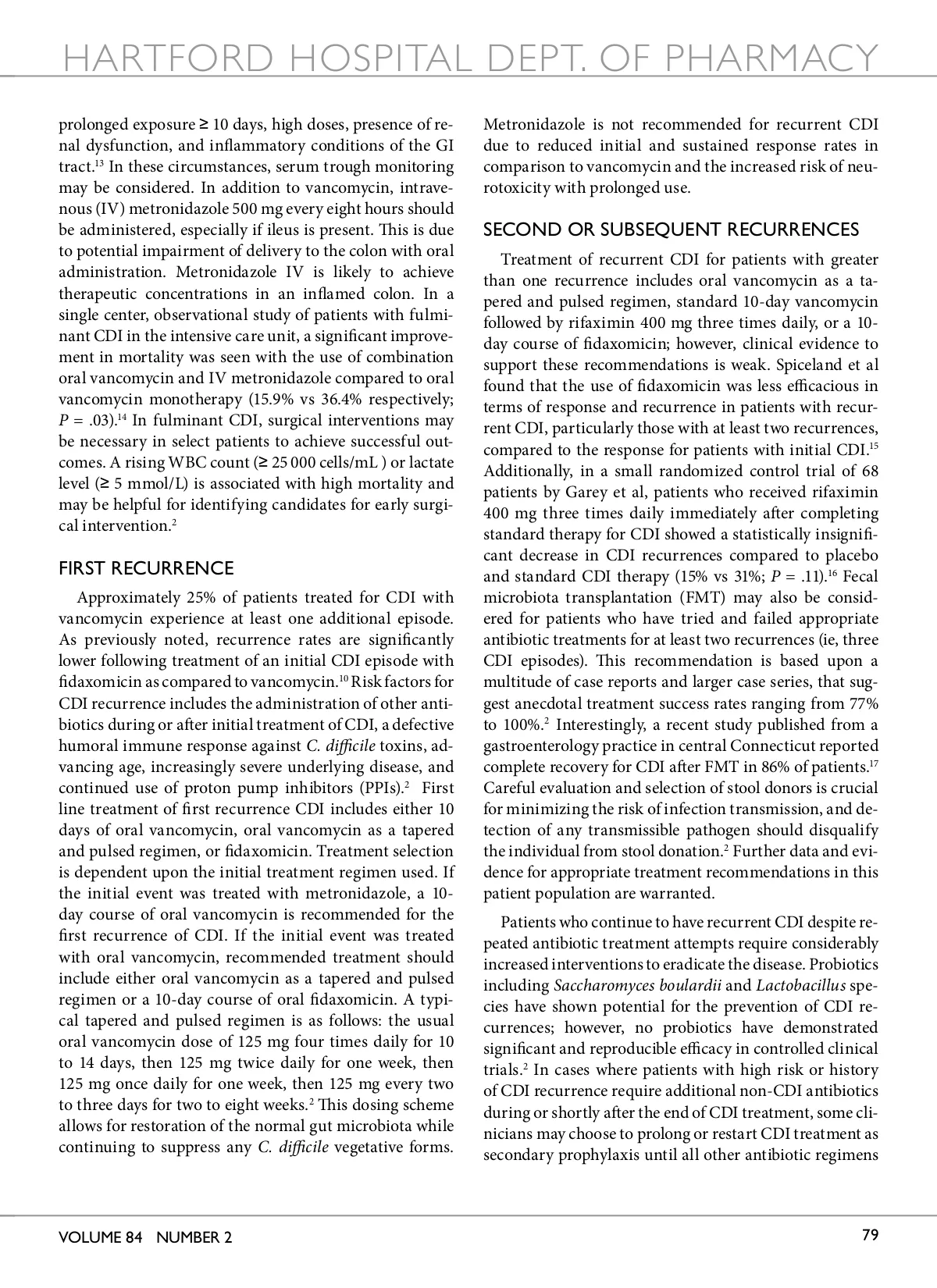 HARTFORD HOSPITAL DEPT. OF PHARMACY

prolonged exposure ≥ 10 days, high doses, presence of renal dysfunction, and inflammatory conditions of the GI tract.$^{13}$ In these circumstances, serum trough monitoring may be considered. In addition to vancomycin, intravenous (IV) metronidazole 500 mg every eight hours should be administered, especially if ileus is present. This is due to potential impairment of delivery to the colon with oral administration. Metronidazole IV is likely to achieve therapeutic concentrations in an inflamed colon. In a single center, observational study of patients with fulminant CDI in the intensive care unit, a significant improvement in mortality was seen with the use of combination oral vancomycin and IV metronidazole compared to oral vancomycin monotherapy (15.9% vs 36.4% respectively; $P$ = .03).$^{14}$ In fulminant CDI, surgical interventions may be necessary in select patients to achieve successful outcomes. A rising WBC count (≥ 25 000 cells/mL ) or lactate level (≥ 5 mmol/L) is associated with high mortality and may be helpful for identifying candidates for early surgical intervention.$^{2}$

FIRST RECURRENCE

Approximately 25% of patients treated for CDI with vancomycin experience at least one additional episode. As previously noted, recurrence rates are significantly lower following treatment of an initial CDI episode with fidaxomicin as compared to vancomycin.$^{10}$ Risk factors for CDI recurrence includes the administration of other antibiotics during or after initial treatment of CDI, a defective humoral immune response against C. difficile toxins, advancing age, increasingly severe underlying disease, and continued use of proton pump inhibitors (PPIs).$^{2}$ First line treatment of first recurrence CDI includes either 10 days of oral vancomycin, oral vancomycin as a tapered and pulsed regimen, or fidaxomicin. Treatment selection is dependent upon the initial treatment regimen used. If the initial event was treated with metronidazole, a 10-day course of oral vancomycin is recommended for the first recurrence of CDI. If the initial event was treated with oral vancomycin, recommended treatment should include either oral vancomycin as a tapered and pulsed regimen or a 10-day course of oral fidaxomicin. A typical tapered and pulsed regimen is as follows: the usual oral vancomycin dose of 125 mg four times daily for 10 to 14 days, then 125 mg twice daily for one week, then 125 mg once daily for one week, then 125 mg every two to three days for two to eight weeks.$^{2}$ This dosing scheme allows for restoration of the normal gut microbiota while continuing to suppress any C. difficile vegetative forms. Metronidazole is not recommended for recurrent CDI due to reduced initial and sustained response rates in comparison to vancomycin and the increased risk of neurotoxicity with prolonged use.

SECOND OR SUBSEQUENT RECURRENCES

Treatment of recurrent CDI for patients with greater than one recurrence includes oral vancomycin as a tapered and pulsed regimen, standard 10-day vancomycin followed by rifaximin 400 mg three times daily, or a 10-day course of fidaxomicin; however, clinical evidence to support these recommendations is weak. Spiceland et al found that the use of fidaxomicin was less efficacious in terms of response and recurrence in patients with recurrent CDI, particularly those with at least two recurrences, compared to the response for patients with initial CDI.$^{15}$ Additionally, in a small randomized control trial of 68 patients by Garey et al, patients who received rifaximin 400 mg three times daily immediately after completing standard therapy for CDI showed a statistically insignificant decrease in CDI recurrences compared to placebo and standard CDI therapy (15% vs 31%; $P$ = .11).$^{16}$ Fecal microbiota transplantation (FMT) may also be considered for patients who have tried and failed appropriate antibiotic treatments for at least two recurrences (ie, three CDI episodes). This recommendation is based upon a multitude of case reports and larger case series, that suggest anecdotal treatment success rates ranging from 77% to 100%.$^{2}$ Interestingly, a recent study published from a gastroenterology practice in central Connecticut reported complete recovery for CDI after FMT in 86% of patients.$^{17}$ Careful evaluation and selection of stool donors is crucial for minimizing the risk of infection transmission, and detection of any transmissible pathogen should disqualify the individual from stool donation.$^{2}$ Further data and evidence for appropriate treatment recommendations in this patient population are warranted.

Patients who continue to have recurrent CDI despite repeated antibiotic treatment attempts require considerably increased interventions to eradicate the disease. Probiotics including Saccharomyces boulardii and Lactobacillus species have shown potential for the prevention of CDI recurrences; however, no probiotics have demonstrated significant and reproducible efficacy in controlled clinical trials.$^{2}$ In cases where patients with high risk or history of CDI recurrence require additional non-CDI antibiotics during or shortly after the end of CDI treatment, some clinicians may choose to prolong or restart CDI treatment as secondary prophylaxis until all other antibiotic regimens

VOLUME 84 NUMBER 2

79